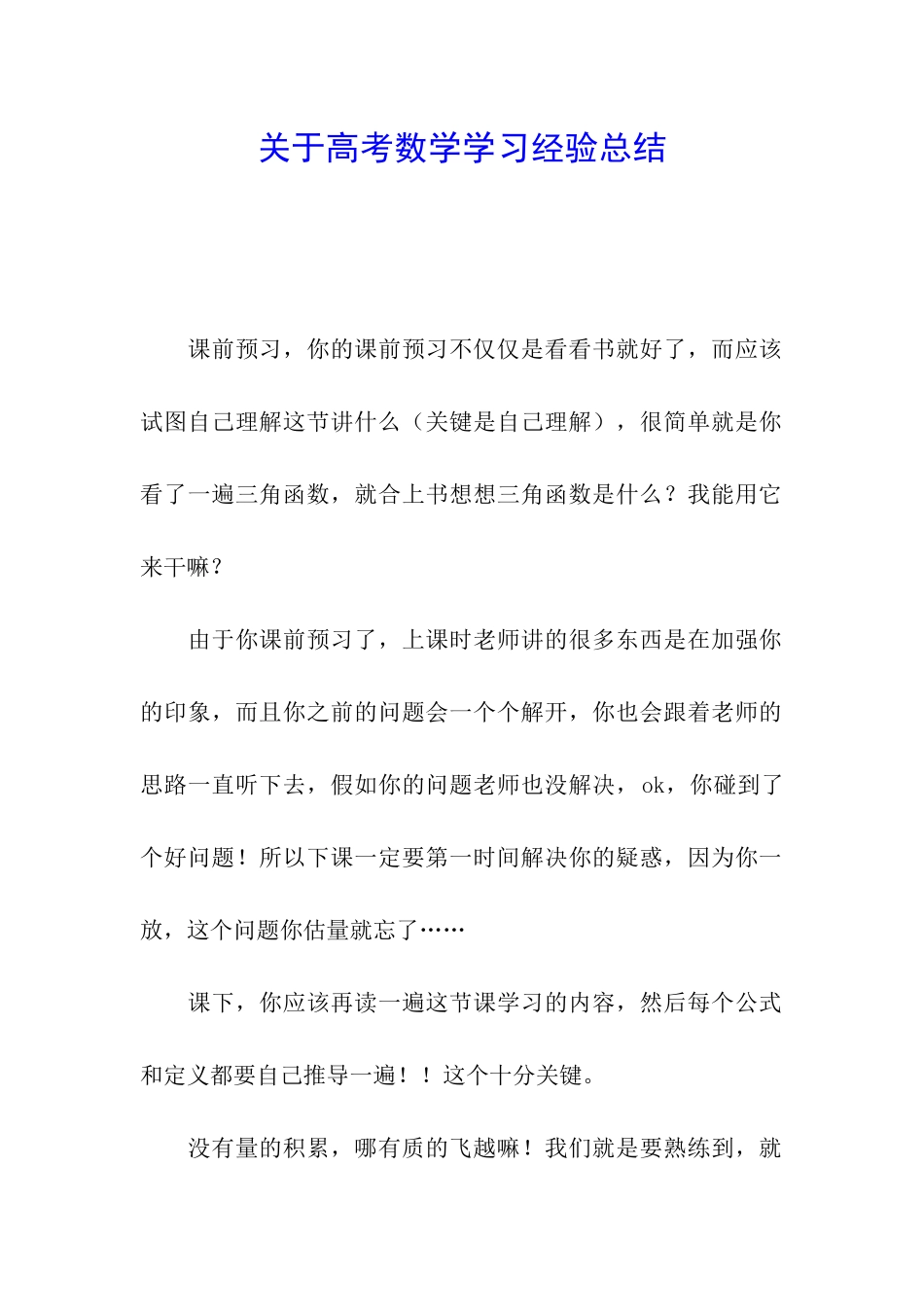 关于高考数学学习经验总结

课前预习，你的课前预习不仅仅是看看书就好了，而应该试图自己理解这节讲什么（关键是自己理解），很简单就是你看了一遍三角函数，就合上书想想三角函数是什么？我能用它来干嘛？

由于你课前预习了，上课时老师讲的很多东西是在加强你的印象，而且你之前的问题会一个个解开，你也会跟着老师的思路一直听下去，假如你的问题老师也没解决，ok，你碰到了个好问题！所以下课一定要第一时间解决你的疑惑，因为你一放，这个问题你估量就忘了……

课下，你应该再读一遍这节课学习的内容，然后每个公式和定义都要自己推导一遍！！这个十分关键。

没有量的积累，哪有质的飞越嘛！我们就是要熟练到，就